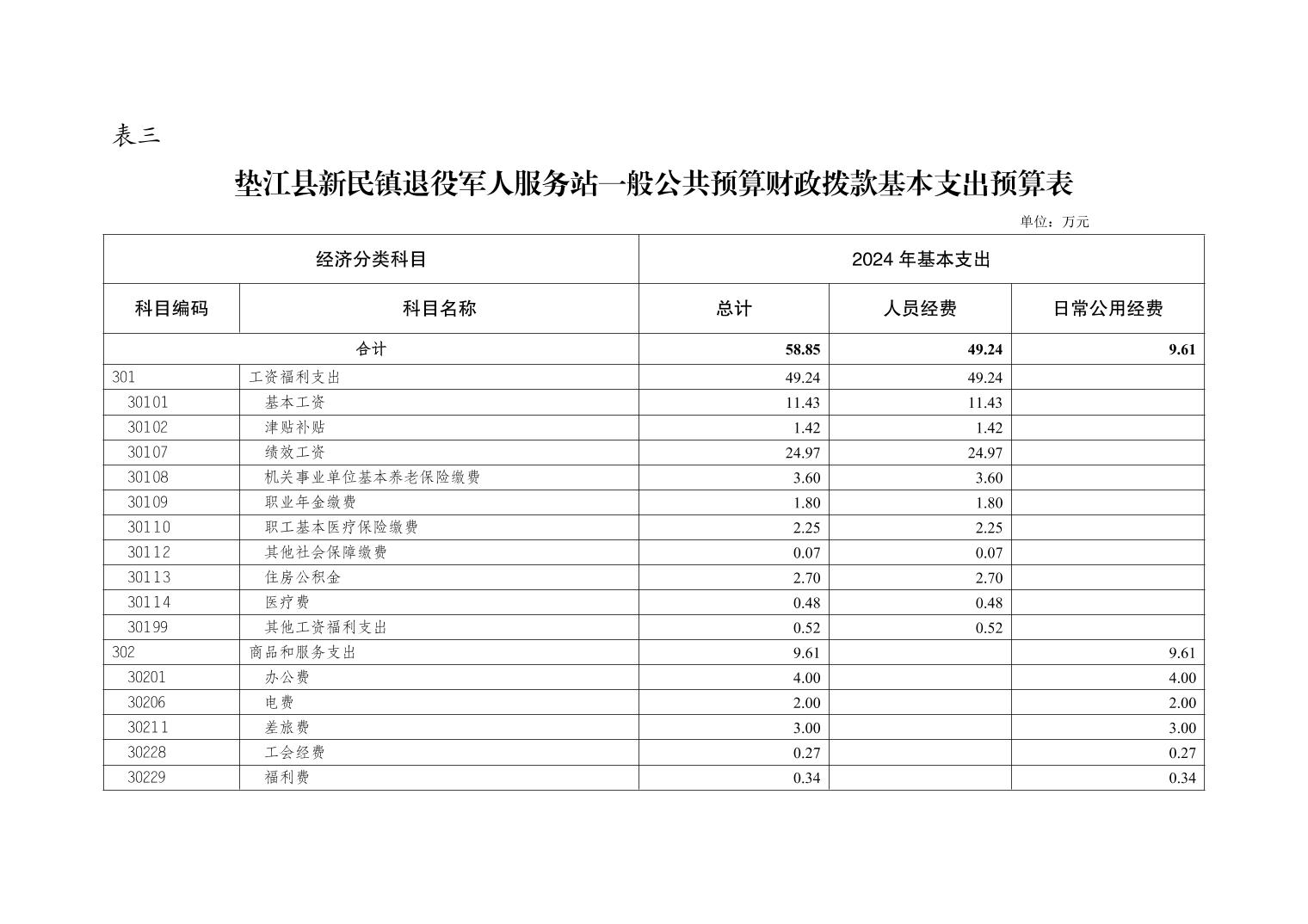 表三

垫江县新民镇退役军人服务站一般公共预算财政拨款基本支出预算表

单位：万元

| 经济分类科目 | | 2024 年基本支出 | | |
|---|---|---|---|---|
| 科目编码 | 科目名称 | 总计 | 人员经费 | 日常公用经费 |
| 合计 | | 58.85 | 49.24 | 9.61 |
| 301 | 工资福利支出 | 49.24 | 49.24 | |
| 30101 | 基本工资 | 11.43 | 11.43 | |
| 30102 | 津贴补贴 | 1.42 | 1.42 | |
| 30107 | 绩效工资 | 24.97 | 24.97 | |
| 30108 | 机关事业单位基本养老保险缴费 | 3.60 | 3.60 | |
| 30109 | 职业年金缴费 | 1.80 | 1.80 | |
| 30110 | 职工基本医疗保险缴费 | 2.25 | 2.25 | |
| 30112 | 其他社会保障缴费 | 0.07 | 0.07 | |
| 30113 | 住房公积金 | 2.70 | 2.70 | |
| 30114 | 医疗费 | 0.48 | 0.48 | |
| 30199 | 其他工资福利支出 | 0.52 | 0.52 | |
| 302 | 商品和服务支出 | 9.61 | | 9.61 |
| 30201 | 办公费 | 4.00 | | 4.00 |
| 30206 | 电费 | 2.00 | | 2.00 |
| 30211 | 差旅费 | 3.00 | | 3.00 |
| 30228 | 工会经费 | 0.27 | | 0.27 |
| 30229 | 福利费 | 0.34 | | 0.34 |